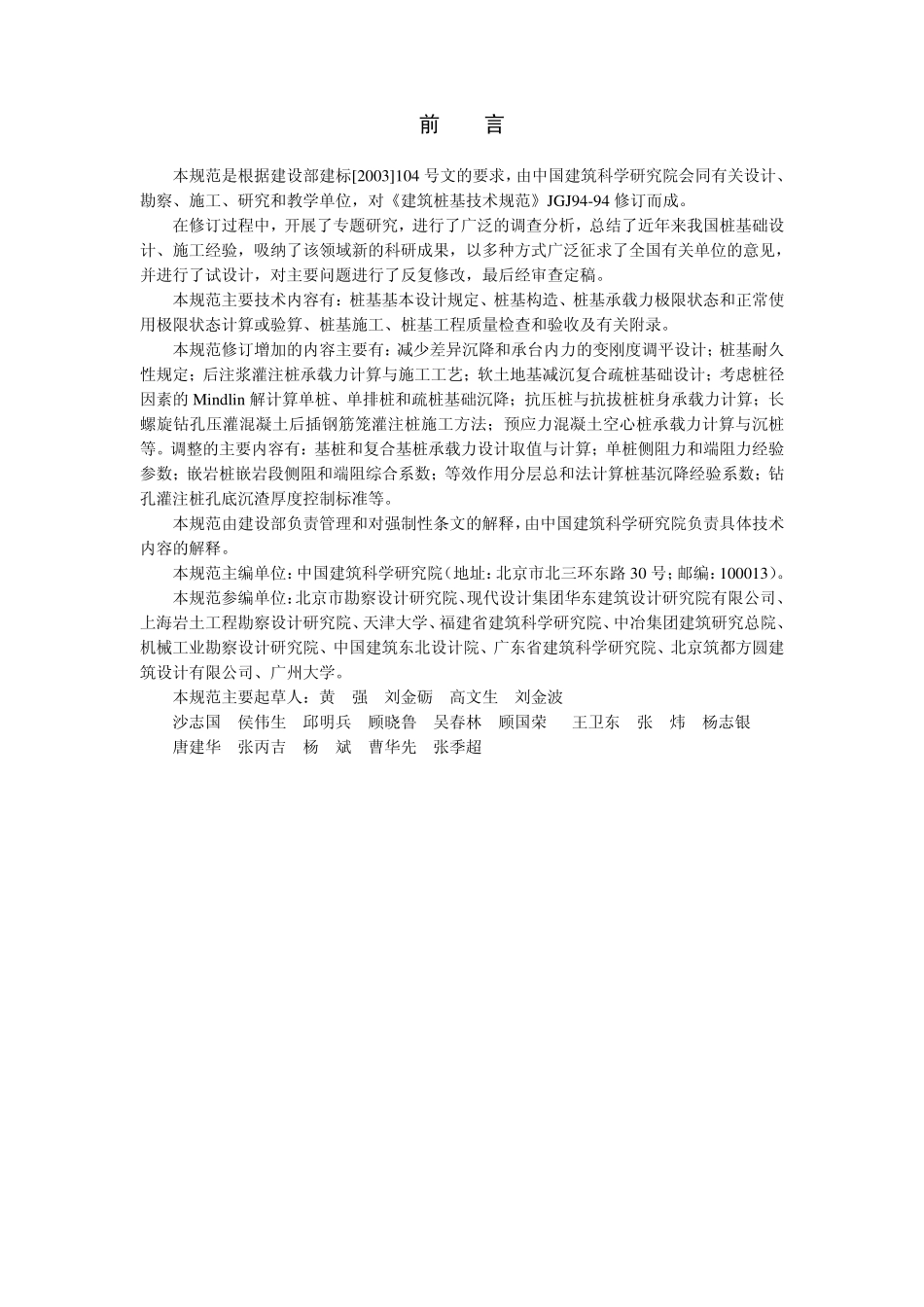 前　言

本规范是根据建设部建标[2003]104 号文的要求，由中国建筑科学研究院会同有关设计、勘察、施工、研究和教学单位，对《建筑桩基技术规范》JGJ94-94 修订而成。

在修订过程中，开展了专题研究，进行了广泛的调查分析，总结了近年来我国桩基础设计、施工经验，吸纳了该领域新的科研成果，以多种方式广泛征求了全国有关单位的意见，并进行了试设计，对主要问题进行了反复修改，最后经审查定稿。

本规范主要技术内容有：桩基基本设计规定、桩基构造、桩基承载力极限状态和正常使用极限状态计算或验算、桩基施工、桩基工程质量检查和验收及有关附录。

本规范修订增加的内容主要有：减少差异沉降和承台内力的变刚度调平设计；桩基耐久性规定；后注浆灌注桩承载力计算与施工工艺；软土地基减沉复合疏桩基础设计；考虑桩径因素的 Mindlin 解计算单桩、单排桩和疏桩基础沉降；抗压桩与抗拔桩桩身承载力计算；长螺旋钻孔压灌混凝土后插钢筋笼灌注桩施工方法；预应力混凝土空心桩承载力计算与沉桩等。调整的主要内容有：基桩和复合基桩承载力设计取值与计算；单桩侧阻力和端阻力经验参数；嵌岩桩嵌岩段侧阻和端阻综合系数；等效作用分层总和法计算桩基沉降经验系数；钻孔灌注桩孔底沉渣厚度控制标准等。

本规范由建设部负责管理和对强制性条文的解释，由中国建筑科学研究院负责具体技术内容的解释。

本规范主编单位：中国建筑科学研究院（地址：北京市北三环东路 30 号；邮编：100013）。

本规范参编单位：北京市勘察设计研究院、现代设计集团华东建筑设计研究院有限公司、上海岩土工程勘察设计研究院、天津大学、福建省建筑科学研究院、中冶集团建筑研究总院、机械工业勘察设计研究院、中国建筑东北设计院、广东省建筑科学研究院、北京筑都方圆建筑设计有限公司、广州大学。

本规范主要起草人：黄　强　刘金砺　高文生　刘金波
沙志国　侯伟生　邱明兵　顾晓鲁　吴春林　顾国荣　王卫东　张　炜　杨志银
唐建华　张丙吉　杨　斌　曹华先　张季超